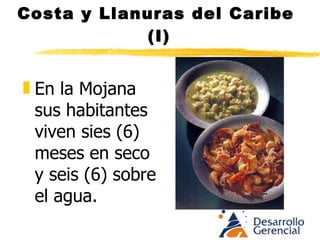 Costa y Llanuras del Caribe (I)

En la Mojana sus habitantes viven sies (6) meses en seco y seis (6) sobre el agua.

Desarrollo Gerencial